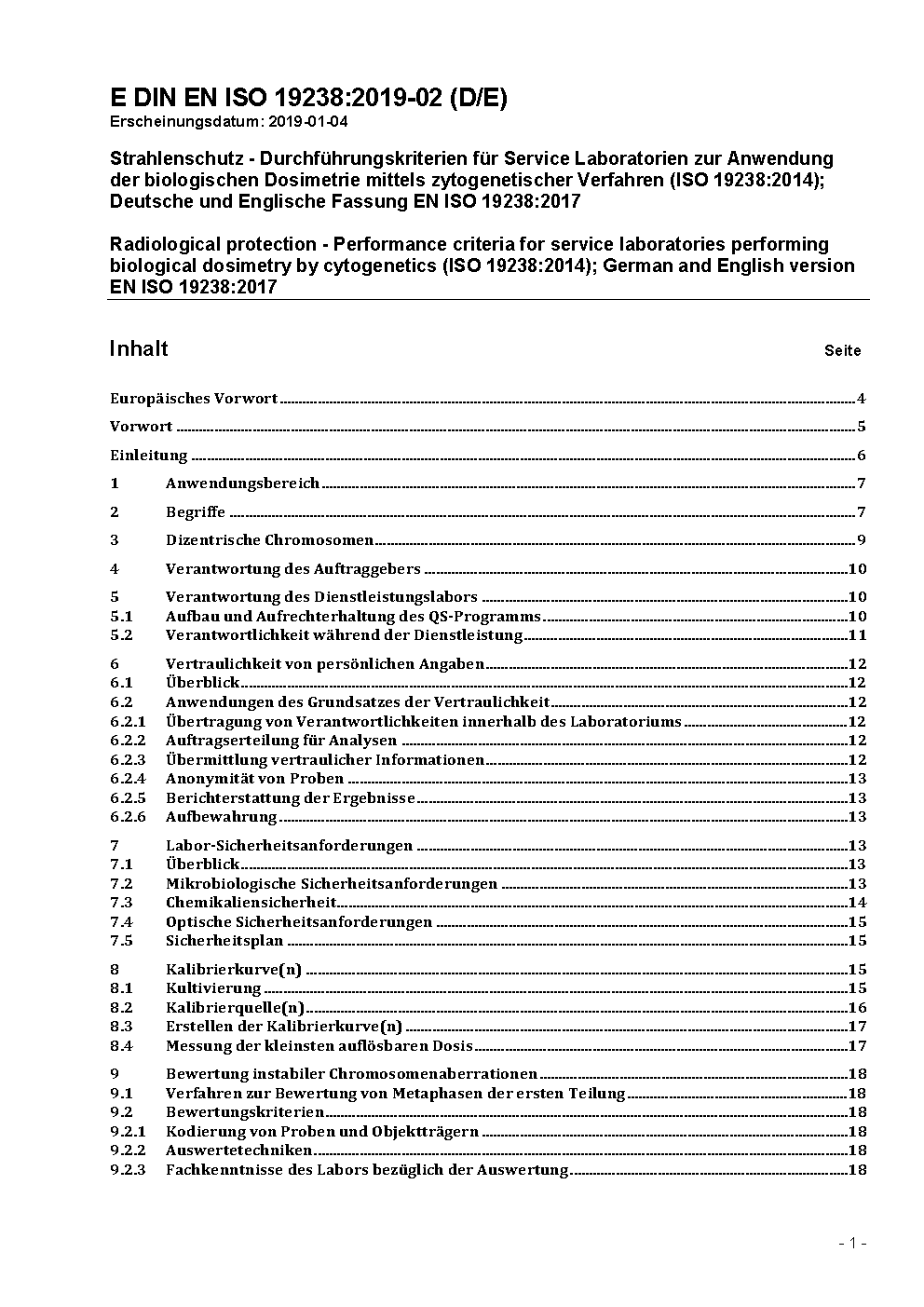 E DIN EN ISO 19238:2019-02 (D/E)
Erscheinungsdatum: 2019-01-04

Strahlenschutz - Durchführungskriterien für Service Laboratorien zur Anwendung der biologischen Dosimetrie mittels zytogenetischer Verfahren (ISO 19238:2014); Deutsche und Englische Fassung EN ISO 19238:2017

Radiological protection - Performance criteria for service laboratories performing biological dosimetry by cytogenetics (ISO 19238:2014); German and English version EN ISO 19238:2017

Inhalt Seite

Europäisches Vorwort 4
Vorwort 5
Einleitung 6
1 Anwendungsbereich 7
2 Begriffe 7
3 Dizentrische Chromosomen 9
4 Verantwortung des Auftraggebers 10
5 Verantwortung des Dienstleistungslabors 10
5.1 Aufbau und Aufrechterhaltung des QS-Programms 10
5.2 Verantwortlichkeit während der Dienstleistung 11
6 Vertraulichkeit von persönlichen Angaben 12
6.1 Überblick 12
6.2 Anwendungen des Grundsatzes der Vertraulichkeit 12
6.2.1 Übertragung von Verantwortlichkeiten innerhalb des Laboratoriums 12
6.2.2 Auftragserteilung für Analysen 12
6.2.3 Übermittlung vertraulicher Informationen 12
6.2.4 Anonymität von Proben 13
6.2.5 Berichterstattung der Ergebnisse 13
6.2.6 Aufbewahrung 13
7 Labor-Sicherheitsanforderungen 13
7.1 Überblick 13
7.2 Mikrobiologische Sicherheitsanforderungen 13
7.3 Chemikaliensicherheit 14
7.4 Optische Sicherheitsanforderungen 15
7.5 Sicherheitsplan 15
8 Kalibrierkurve(n) 15
8.1 Kultivierung 15
8.2 Kalibrierquelle(n) 16
8.3 Erstellen der Kalibrierkurve(n) 17
8.4 Messung der kleinsten auflösbaren Dosis 17
9 Bewertung instabiler Chromosomenaberrationen 18
9.1 Verfahren zur Bewertung von Metaphasen der ersten Teilung 18
9.2 Bewertungskriterien 18
9.2.1 Kodierung von Proben und Objektträgern 18
9.2.2 Auswertetechniken 18
9.2.3 Fachkenntnisse des Labors bezüglich der Auswertung 18

- 1 -